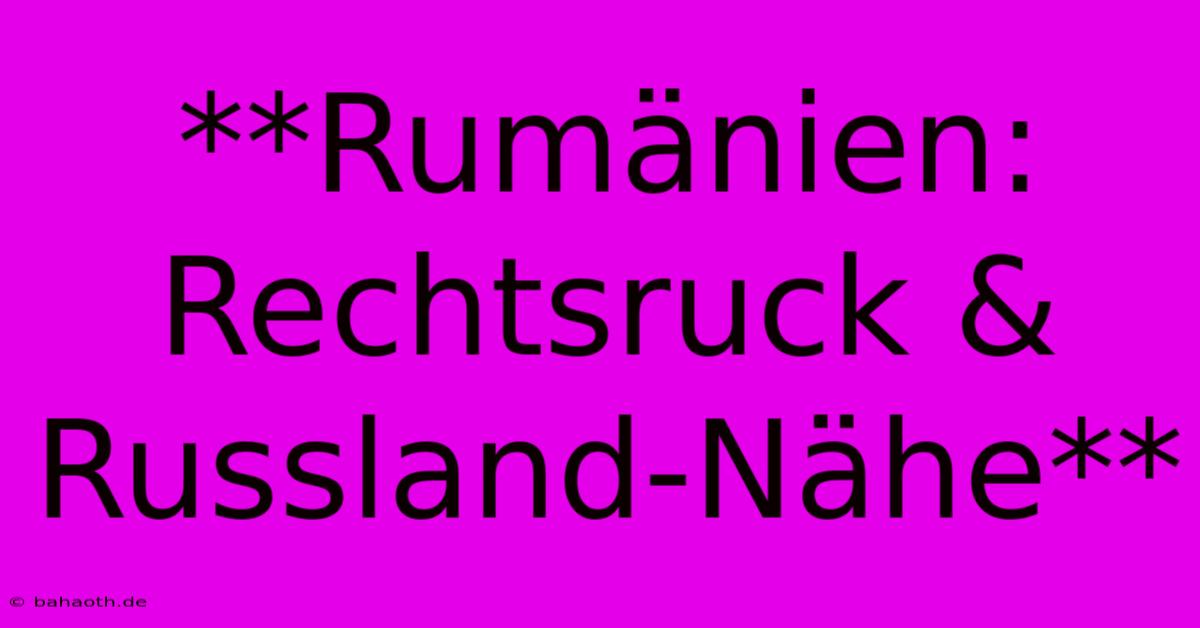 **Rumänien: Rechtsruck & Russland-Nähe**

© bahaoth.de